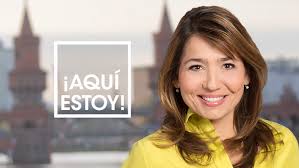 ¡AQUÍ ESTOY!